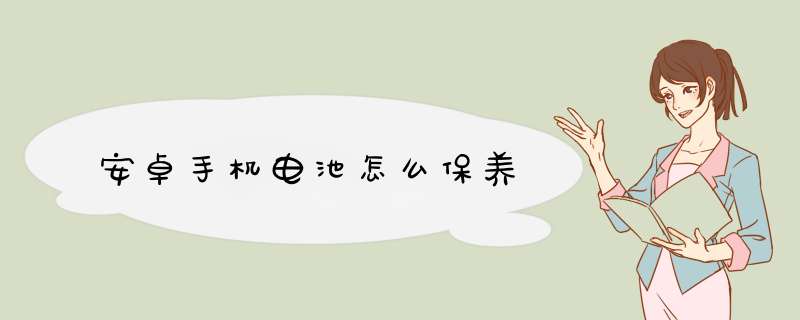 安卓手机电池怎么保养